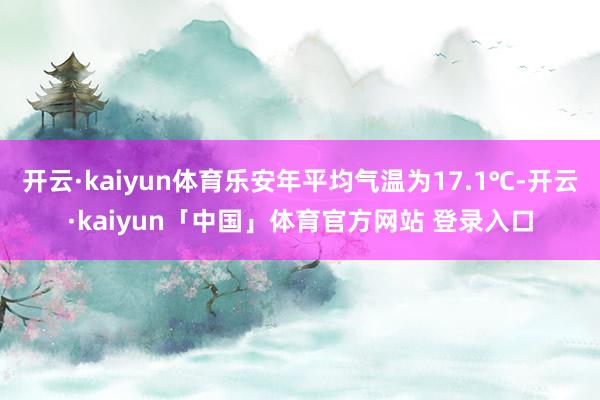 开云·kaiyun体育乐安年平均气温为17.1℃-开云·kaiyun「中国」体育官方网站 登录入口